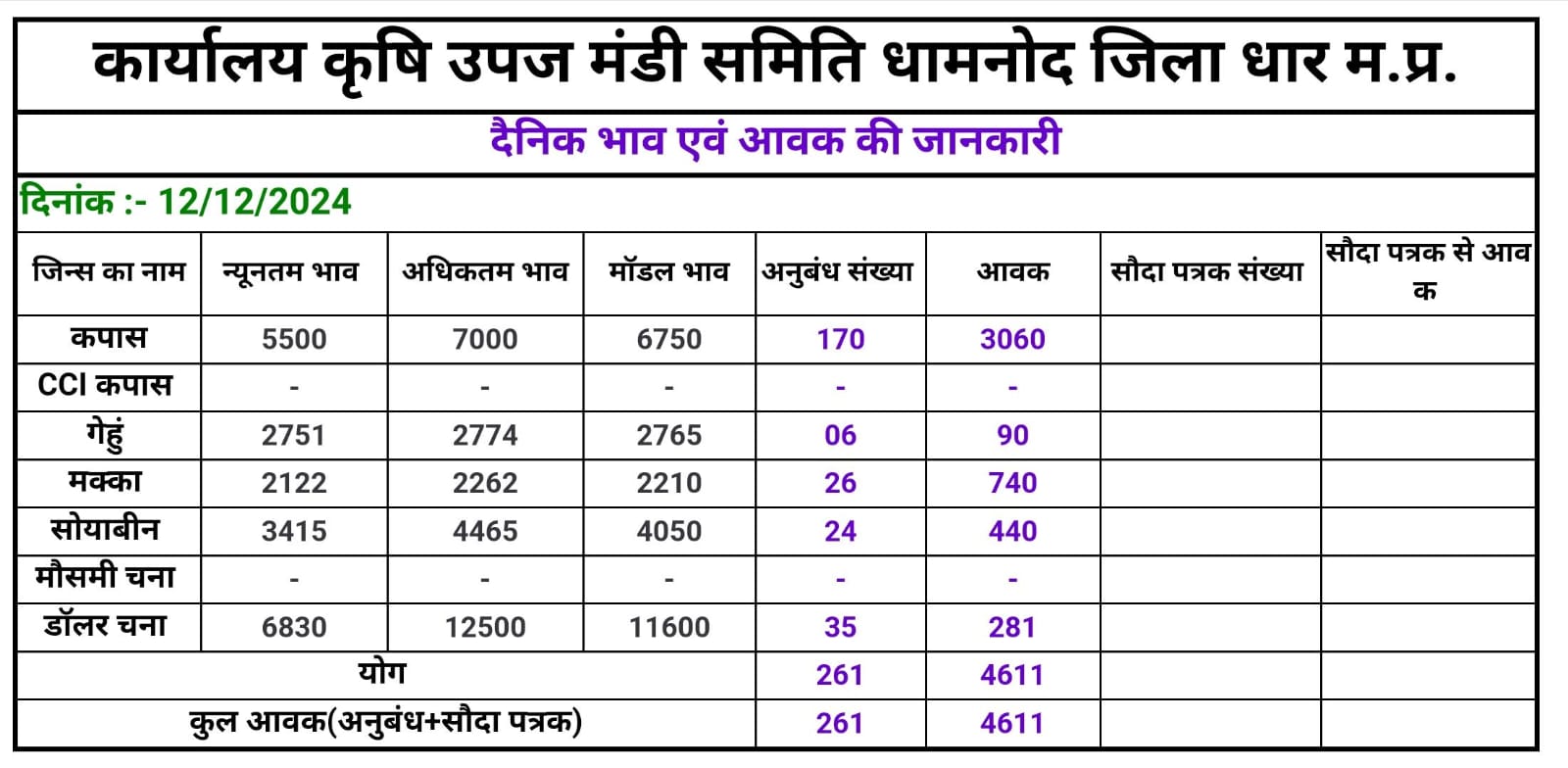 कार्यालय कृषि उपज मंडी समिति धामनोद जिला धार म.प्र.

दैनिक भाव एवं आवक की जानकारी

दिनांक :- 12/12/2024

| जिन्स का नाम | न्यूनतम भाव | अधिकतम भाव | मॉडल भाव | अनुबंध संख्या | आवक | सौदा पत्रक संख्या | सौदा पत्रक से आवक |
|---|---|---|---|---|---|---|---|
| कपास | 5500 | 7000 | 6750 | 170 | 3060 | | |
| CCI कपास | - | - | - | - | - | | |
| गेहुं | 2751 | 2774 | 2765 | 06 | 90 | | |
| मक्का | 2122 | 2262 | 2210 | 26 | 740 | | |
| सोयाबीन | 3415 | 4465 | 4050 | 24 | 440 | | |
| मौसमी चना | - | - | - | - | - | | |
| डॉलर चना | 6830 | 12500 | 11600 | 35 | 281 | | |
| योग | | | | 261 | 4611 | | |
| कुल आवक(अनुबंध+सौदा पत्रक) | | | | 261 | 4611 | | |